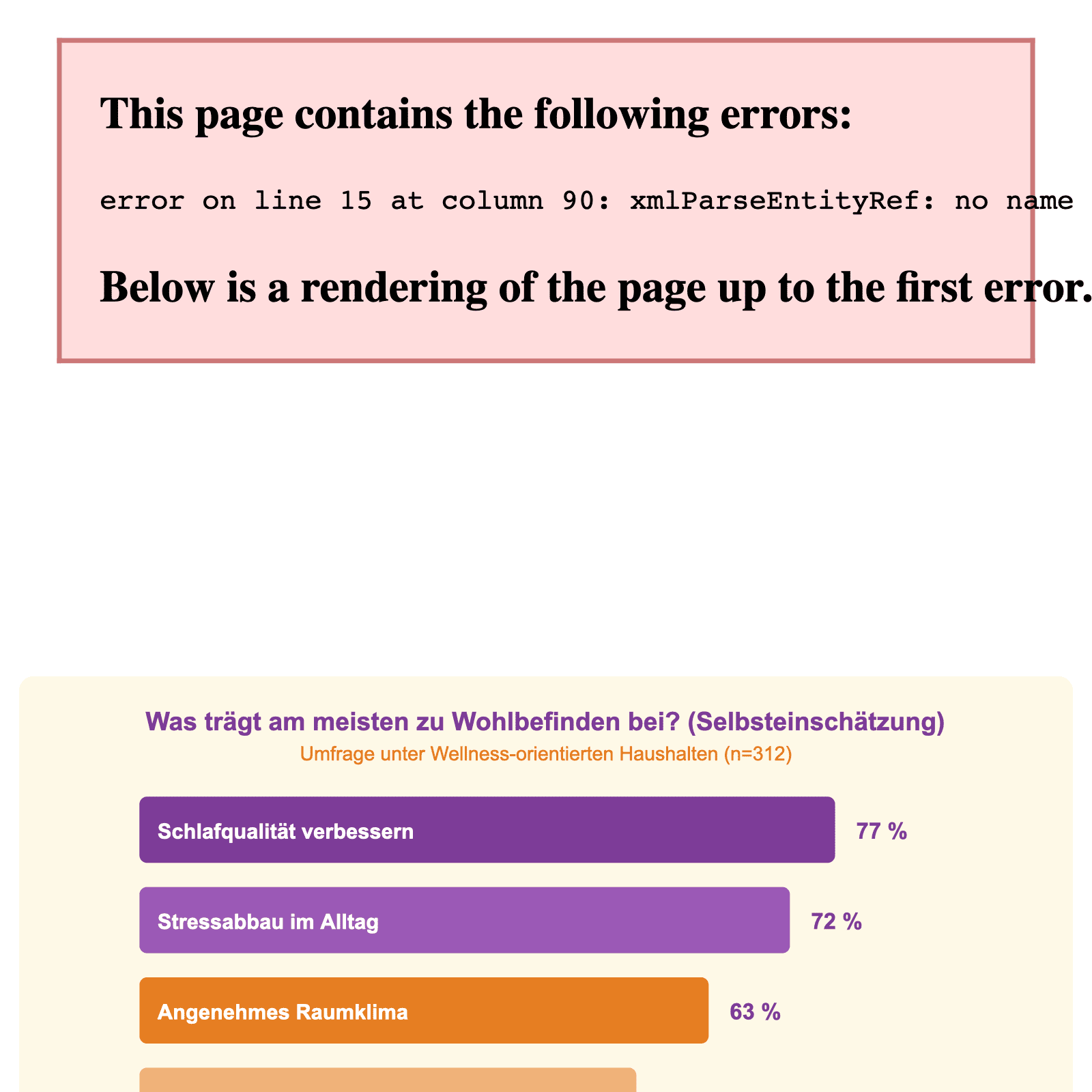 This page contains the following errors:

error on line 15 at column 90: xmlParseEntityRef: no name

Below is a rendering of the page up to the first error.

Was trägt am meisten zu Wohlbefinden bei? (Selbsteinschätzung)

Umfrage unter Wellness-orientierten Haushalten (n=312)

Schlafqualität verbessern 77 %

Stressabbau im Alltag 72 %

Angenehmes Raumklima 63 %